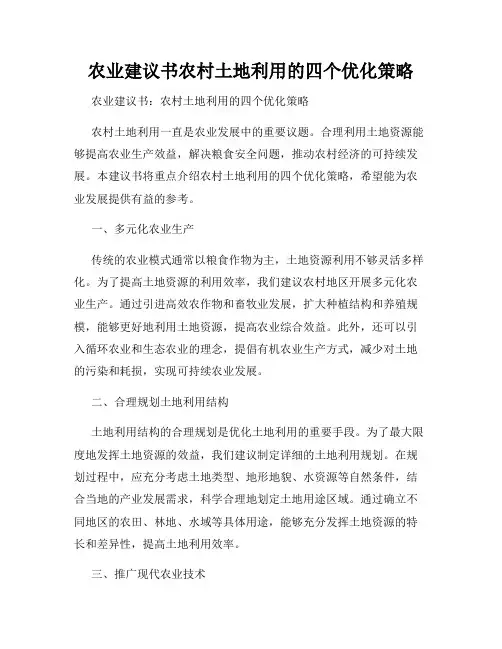 农业建议书农村土地利用的四个优化策略

农业建议书：农村土地利用的四个优化策略

农村土地利用一直是农业发展中的重要议题。合理利用土地资源能够提高农业生产效益，解决粮食安全问题，推动农村经济的可持续发展。本建议书将重点介绍农村土地利用的四个优化策略，希望能为农业发展提供有益的参考。

一、多元化农业生产

传统的农业模式通常以粮食作物为主，土地资源利用不够灵活多样化。为了提高土地资源的利用效率，我们建议农村地区开展多元化农业生产。通过引进高效农作物和畜牧业发展，扩大种植结构和养殖规模，能够更好地利用土地资源，提高农业综合效益。此外，还可以引入循环农业和生态农业的理念，提倡有机农业生产方式，减少对土地的污染和耗损，实现可持续农业发展。

二、合理规划土地利用结构

土地利用结构的合理规划是优化土地利用的重要手段。为了最大限度地发挥土地资源的效益，我们建议制定详细的土地利用规划。在规划过程中，应充分考虑土地类型、地形地貌、水资源等自然条件，结合当地的产业发展需求，科学合理地划定土地用途区域。通过确立不同地区的农田、林地、水域等具体用途，能够充分发挥土地资源的特长和差异性，提高土地利用效率。

三、推广现代农业技术